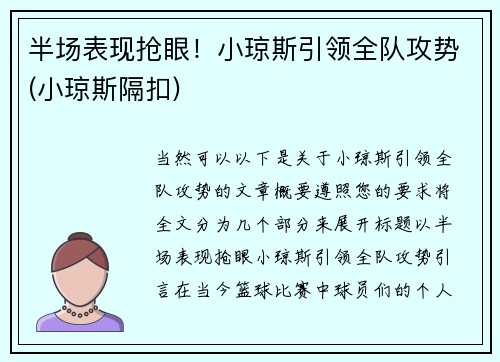 半场表现抢眼！小琼斯引领全队攻势(小琼斯隔扣)

当然可以以下是关于小琼斯引领全队攻势的文章概要遵照您的要求将全文分为几个部分来展开标题以半场表现抢眼小琼斯引领全队攻势引言在当今篮球比赛中球员们的个人